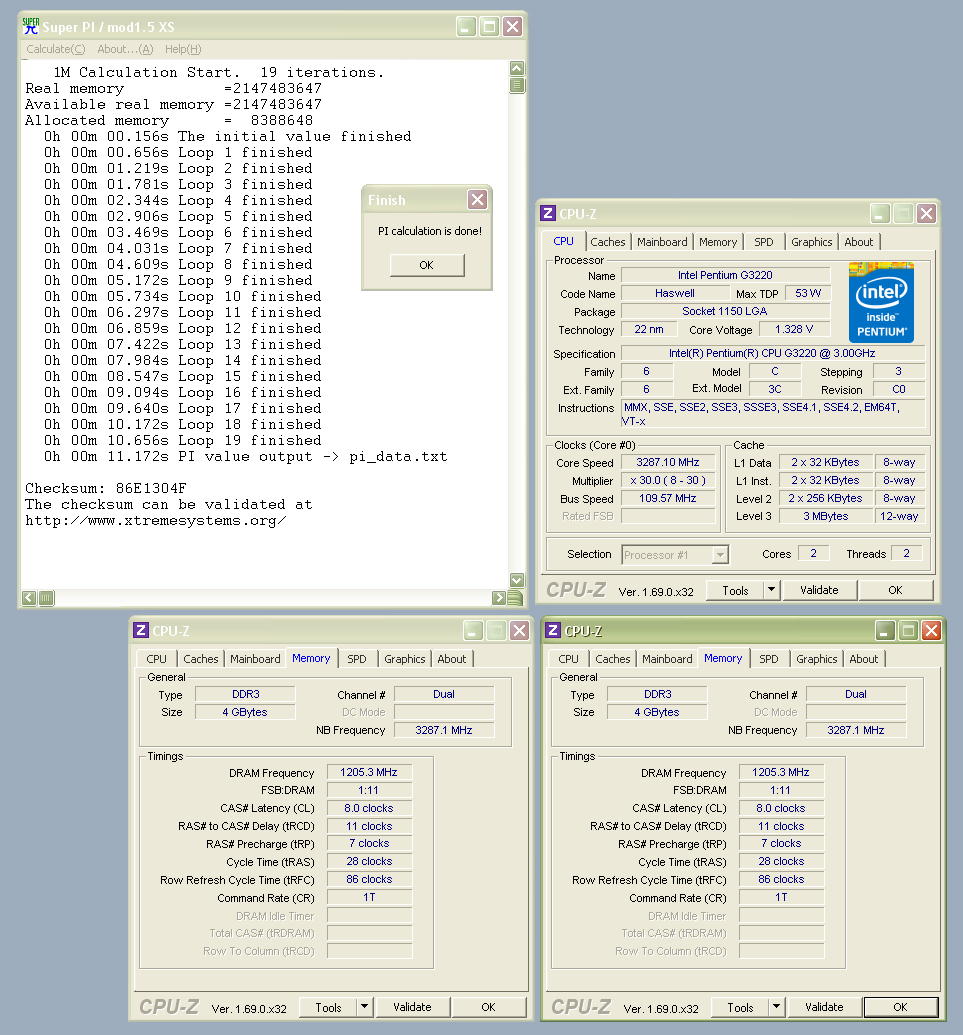 Super PI / mod1.5 XS

Calculate(C) About...(A) Help(H)

1M Calculation Start. 19 iterations.
Real memory =2147483647
Available real memory =2147483647
Allocated memory = 8388648
0h 00m 00.156s The initial value finished
0h 00m 00.656s Loop 1 finished
0h 00m 01.219s Loop 2 finished
0h 00m 01.781s Loop 3 finished
0h 00m 02.344s Loop 4 finished
0h 00m 02.906s Loop 5 finished
0h 00m 03.469s Loop 6 finished
0h 00m 04.031s Loop 7 finished
0h 00m 04.609s Loop 8 finished
0h 00m 05.172s Loop 9 finished
0h 00m 05.734s Loop 10 finished
0h 00m 06.297s Loop 11 finished
0h 00m 06.859s Loop 12 finished
0h 00m 07.422s Loop 13 finished
0h 00m 07.984s Loop 14 finished
0h 00m 08.547s Loop 15 finished
0h 00m 09.094s Loop 16 finished
0h 00m 09.640s Loop 17 finished
0h 00m 10.172s Loop 18 finished
0h 00m 10.656s Loop 19 finished
0h 00m 11.172s PI value output -> pi_data.txt

Checksum: 86E1304F
The checksum can be validated at
http://www.xtremesystems.org/

Finish
PI calculation is done!
OK

CPU-Z
CPU Caches Mainboard Memory SPD Graphics About
Processor
Name Intel Pentium G3220
Code Name Haswell Max TDP 53 W
Package Socket 1150 LGA
Technology 22 nm Core Voltage 1.328 V
intel inside PENTIUM
Specification Intel(R) Pentium(R) CPU G3220 @ 3.00GHz
Family 6 Model C Stepping 3
Ext. Family 6 Ext. Model 3C Revision C0
Instructions MMX, SSE, SSE2, SSE3, SSSE3, SSE4.1, SSE4.2, EM64T, VT-x
Clocks (Core #0)
Core Speed 3287.10 MHz
Multiplier x 30.0 ( 8 - 30 )
Bus Speed 109.57 MHz
Rated FSB
Cache
L1 Data 2 x 32 KBytes 8-way
L1 Inst. 2 x 32 KBytes 8-way
Level 2 2 x 256 KBytes 8-way
Level 3 3 MBytes 12-way
Selection Processor #1 Cores 2 Threads 2
CPU-Z Ver. 1.69.0.x32 Tools Validate OK

CPU-Z
CPU Caches Mainboard Memory SPD Graphics About
General
Type DDR3 Channel # Dual
Size 4 GBytes DC Mode
NB Frequency 3287.1 MHz
Timings
DRAM Frequency 1205.3 MHz
FSB:DRAM 1:11
CAS# Latency (CL) 8.0 clocks
RAS# to CAS# Delay (tRCD) 11 clocks
RAS# Precharge (tRP) 7 clocks
Cycle Time (tRAS) 28 clocks
Row Refresh Cycle Time (tRFC) 86 clocks
Command Rate (CR) 1T
DRAM Idle Timer
Total CAS# (tRDRAM)
Row To Column (tRCD)
CPU-Z Ver. 1.69.0.x32 Tools Validate OK

CPU-Z
CPU Caches Mainboard Memory SPD Graphics About
General
Type DDR3 Channel # Dual
Size 4 GBytes DC Mode
NB Frequency 3287.1 MHz
Timings
DRAM Frequency 1205.3 MHz
FSB:DRAM 1:11
CAS# Latency (CL) 8.0 clocks
RAS# to CAS# Delay (tRCD) 11 clocks
RAS# Precharge (tRP) 7 clocks
Cycle Time (tRAS) 28 clocks
Row Refresh Cycle Time (tRFC) 86 clocks
Command Rate (CR) 1T
DRAM Idle Timer
Total CAS# (tRDRAM)
Row To Column (tRCD)
CPU-Z Ver. 1.69.0.x32 Tools Validate OK